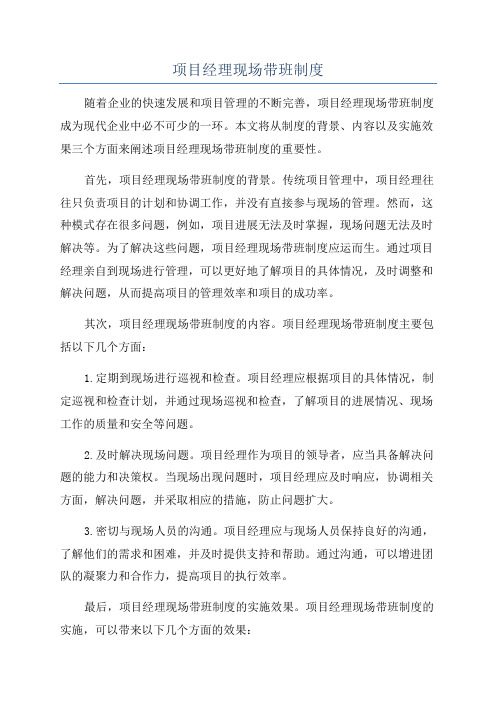 项目经理现场带班制度

随着企业的快速发展和项目管理的不断完善，项目经理现场带班制度成为现代企业中必不可少的一环。本文将从制度的背景、内容以及实施效果三个方面来阐述项目经理现场带班制度的重要性。

首先，项目经理现场带班制度的背景。传统项目管理中，项目经理往往只负责项目的计划和协调工作，并没有直接参与现场的管理。然而，这种模式存在很多问题，例如，项目进展无法及时掌握，现场问题无法及时解决等。为了解决这些问题，项目经理现场带班制度应运而生。通过项目经理亲自到现场进行管理，可以更好地了解项目的具体情况，及时调整和解决问题，从而提高项目的管理效率和项目的成功率。

其次，项目经理现场带班制度的内容。项目经理现场带班制度主要包括以下几个方面：

1.定期到现场进行巡视和检查。项目经理应根据项目的具体情况，制定巡视和检查计划，并通过现场巡视和检查，了解项目的进展情况、现场工作的质量和安全等问题。

2.及时解决现场问题。项目经理作为项目的领导者，应当具备解决问题的能力和决策权。当现场出现问题时，项目经理应及时响应，协调相关方面，解决问题，并采取相应的措施，防止问题扩大。

3.密切与现场人员的沟通。项目经理应与现场人员保持良好的沟通，了解他们的需求和困难，并及时提供支持和帮助。通过沟通，可以增进团队的凝聚力和合作力，提高项目的执行效率。

最后，项目经理现场带班制度的实施效果。项目经理现场带班制度的实施，可以带来以下几个方面的效果：